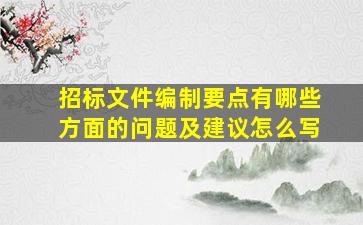 招标文件编制要点有哪些方面的问题及建议怎么写